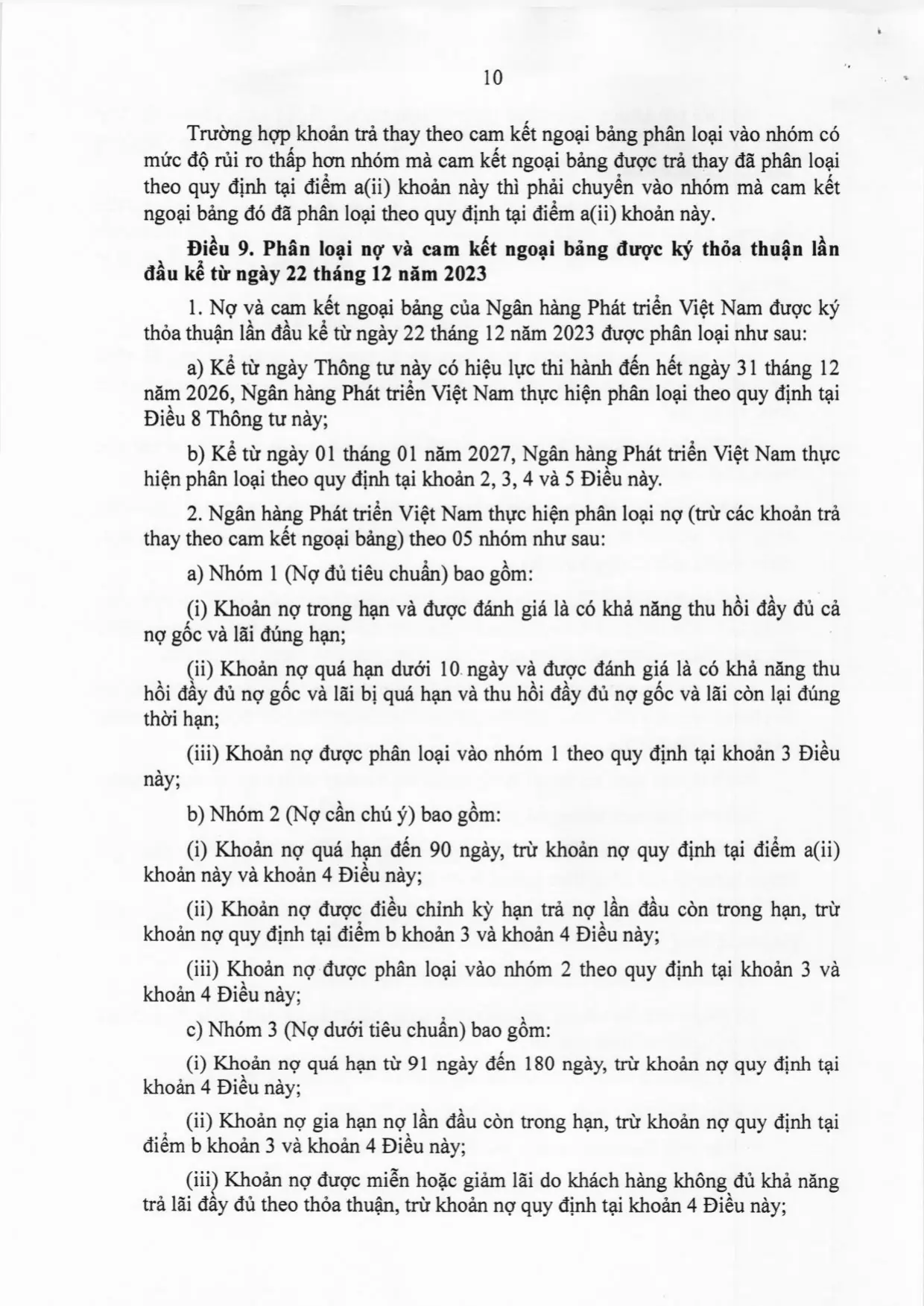 10

Trường hợp khoản trả thay theo cam kết ngoại bảng phân loại vào nhóm có mức độ rủi ro thấp hơn nhóm mà cam kết ngoại bảng được trả thay đã phân loại theo quy định tại điểm a(ii) khoản này thì phải chuyển vào nhóm mà cam kết ngoại bảng đó đã phân loại theo quy định tại điểm a(ii) khoản này.

Điều 9. Phân loại nợ và cam kết ngoại bảng được ký thỏa thuận lần đầu kể từ ngày 22 tháng 12 năm 2023

1. Nợ và cam kết ngoại bảng của Ngân hàng Phát triển Việt Nam được ký thỏa thuận lần đầu kể từ ngày 22 tháng 12 năm 2023 được phân loại như sau:

a) Kể từ ngày Thông tư này có hiệu lực thi hành đến hết ngày 31 tháng 12 năm 2026, Ngân hàng Phát triển Việt Nam thực hiện phân loại theo quy định tại Điều 8 Thông tư này;

b) Kể từ ngày 01 tháng 01 năm 2027, Ngân hàng Phát triển Việt Nam thực hiện phân loại theo quy định tại khoản 2, 3, 4 và 5 Điều này.

2. Ngân hàng Phát triển Việt Nam thực hiện phân loại nợ (trừ các khoản trả thay theo cam kết ngoại bảng) theo 05 nhóm như sau:

a) Nhóm 1 (Nợ đủ tiêu chuẩn) bao gồm:

(i) Khoản nợ trong hạn và được đánh giá là có khả năng thu hồi đầy đủ cả nợ gốc và lãi đúng hạn;

(ii) Khoản nợ quá hạn dưới 10 ngày và được đánh giá là có khả năng thu hồi đầy đủ nợ gốc và lãi bị quá hạn và thu hồi đầy đủ nợ gốc và lãi còn lại đúng thời hạn;

(iii) Khoản nợ được phân loại vào nhóm 1 theo quy định tại khoản 3 Điều này;

b) Nhóm 2 (Nợ cần chú ý) bao gồm:

(i) Khoản nợ quá hạn đến 90 ngày, trừ khoản nợ quy định tại điểm a(ii) khoản này và khoản 4 Điều này;

(ii) Khoản nợ được điều chỉnh kỳ hạn trả nợ lần đầu còn trong hạn, trừ khoản nợ quy định tại điểm b khoản 3 và khoản 4 Điều này;

(iii) Khoản nợ được phân loại vào nhóm 2 theo quy định tại khoản 3 và khoản 4 Điều này;

c) Nhóm 3 (Nợ dưới tiêu chuẩn) bao gồm:

(i) Khoản nợ quá hạn từ 91 ngày đến 180 ngày, trừ khoản nợ quy định tại khoản 4 Điều này;

(ii) Khoản nợ gia hạn nợ lần đầu còn trong hạn, trừ khoản nợ quy định tại điểm b khoản 3 và khoản 4 Điều này;

(iii) Khoản nợ được miễn hoặc giảm lãi do khách hàng không đủ khả năng trả lãi đầy đủ theo thỏa thuận, trừ khoản nợ quy định tại khoản 4 Điều này;